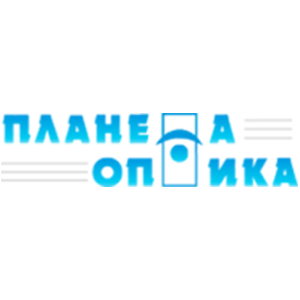 ПЛАНЕТА
ОПТИКА